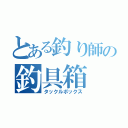 とある釣り師の
釣具箱
タックルボックス